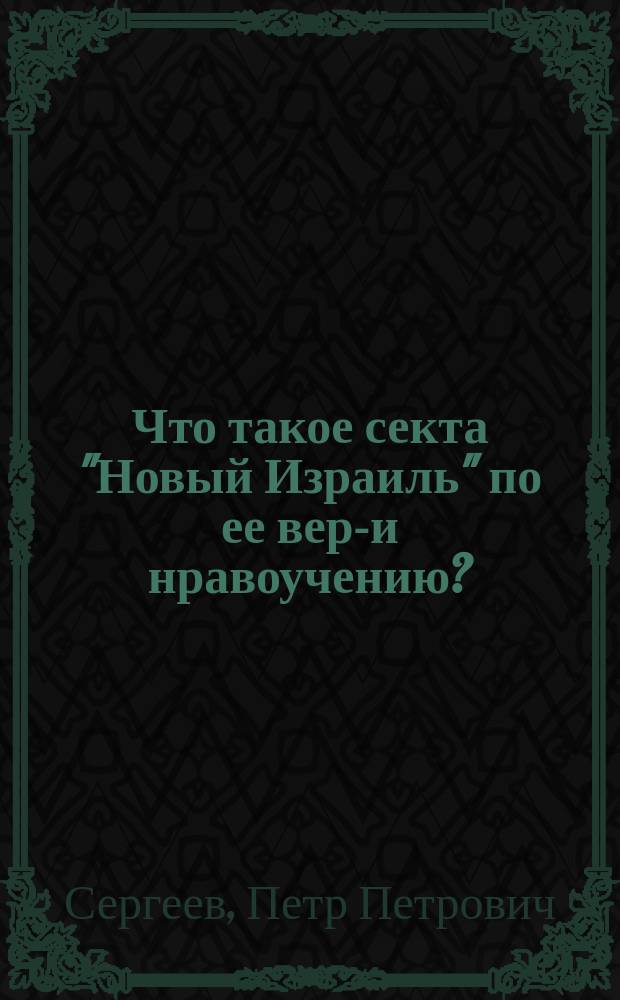 Что такое секта "Новый Израиль" по ее вер-и нравоучению?

Сергеев, Петр Петрович